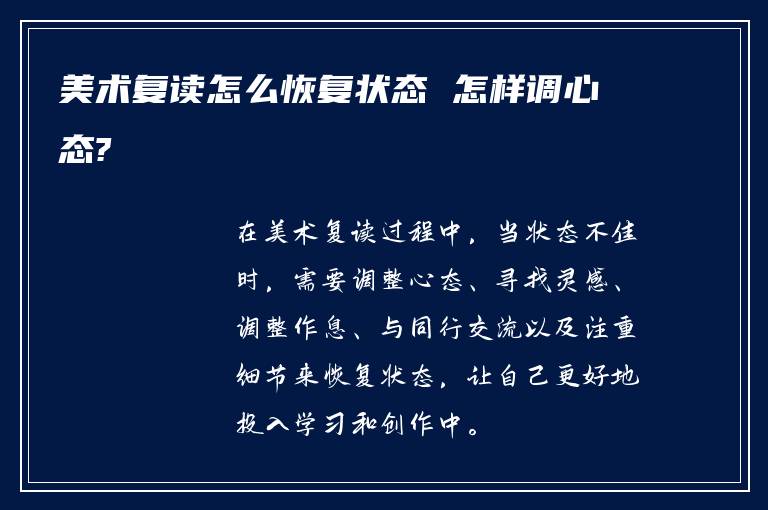 美术复读怎么恢复状态 怎样调心态?

在美术复读过程中，当状态不佳时，需要调整心态、寻找灵感、调整作息、与同行交流以及注重细节来恢复状态，让自己更好地投入学习和创作中。